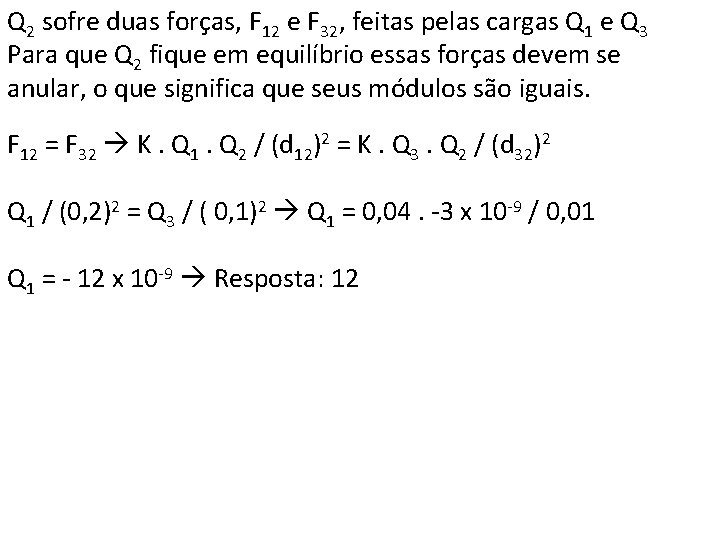 $Q_2$ sofre duas forças, $F_{12}$ e $F_{32}$, feitas pelas cargas $Q_1$ e $Q_3$ Para que $Q_2$ fique em equilíbrio essas forças devem se anular, o que significa que seus módulos são iguais.

$F_{12} = F_{32} \rightarrow K . Q_1 . Q_2 / (d_{12})^2 = K . Q_3 . Q_2 / (d_{32})^2$

$Q_1 / (0,2)^2 = Q_3 / ( 0,1)^2 \rightarrow Q_1 = 0,04 . -3 \times 10^{-9} / 0,01$

$Q_1 = - 12 \times 10^{-9} \rightarrow$ Resposta: 12